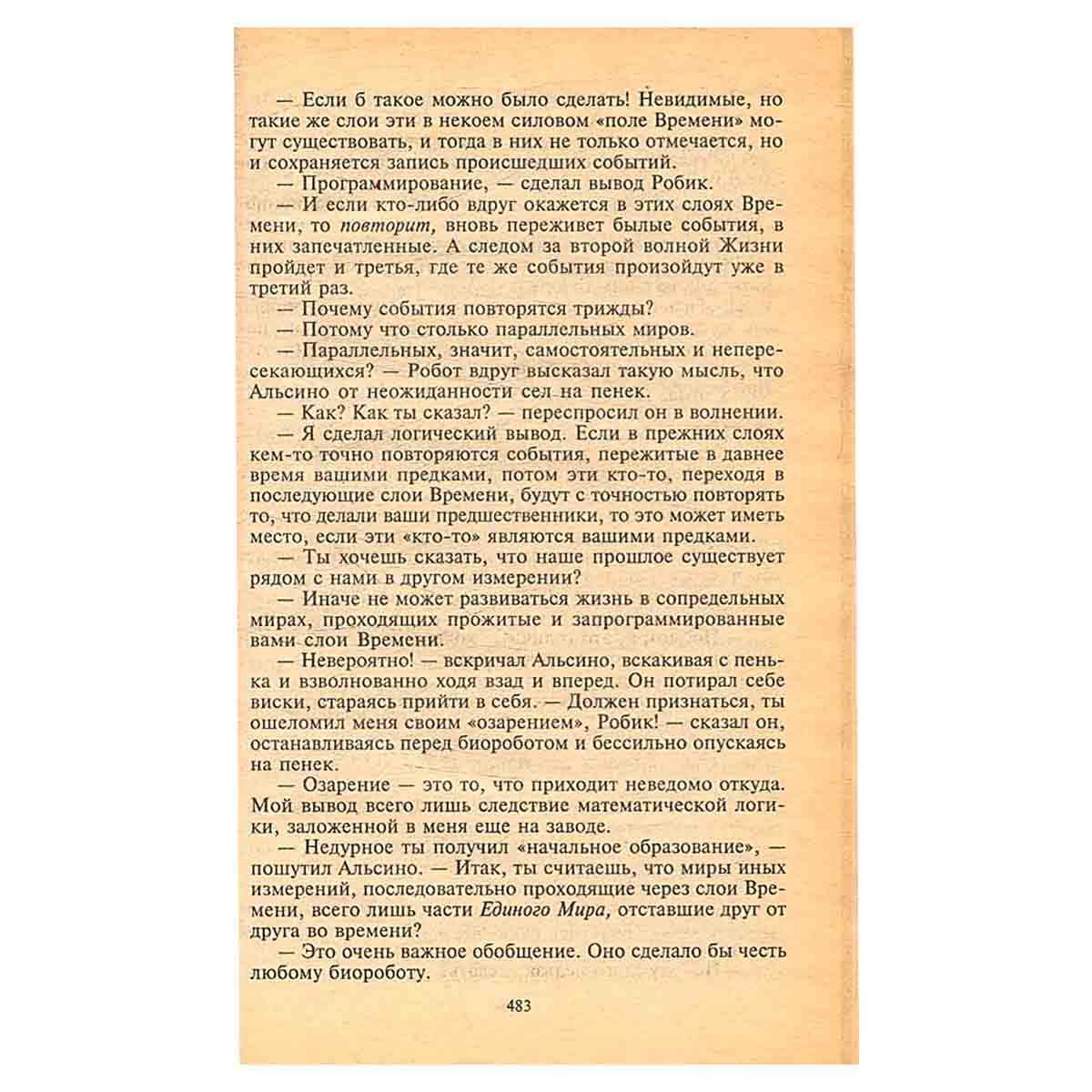 — Если б такое можно было сделать! Невидимые, но такие же слои эти в некоем силовом «поле Времени» могут существовать, и тогда в них не только отмечается, но и сохраняется запись происшедших событий.

— Программирование, — сделал вывод Робик.

— И если кто-либо вдруг окажется в этих слоях Времени, то повторит, вновь переживет былые события, в них запечатленные. А следом за второй волной Жизни пройдет и третья, где те же события произойдут уже в третий раз.

— Почему события повторятся трижды?

— Потому что столько параллельных миров.

— Параллельных, значит, самостоятельных и непересекающихся? — Робот вдруг высказал такую мысль, что Альсино от неожиданности сел на пенек.

— Как? Как ты сказал? — переспросил он в волнении.

— Я сделал логический вывод. Если в прежних слоях кем-то точно повторяются события, пережитые в давнее время вашими предками, потом эти кто-то, переходя в последующие слои Времени, будут с точностью повторять то, что делали ваши предшественники, то это может иметь место, если эти «кто-то» являются вашими предками.

— Ты хочешь сказать, что наше прошлое существует рядом с нами в другом измерении?

— Иначе не может развиваться жизнь в сопредельных мирах, проходящих прожитые и запрограммированные вами слои Времени.

— Невероятно! — вскричал Альсино, вскакивая с пенька и взволнованно ходя взад и вперед. Он потирал себе виски, стараясь прийти в себя. — Должен признаться, ты ошеломил меня своим «озарением», Робик! — сказал он, останавливаясь перед биороботом и бессильно опускаясь на пенек.

— Озарение — это то, что приходит неведомо откуда. Мой вывод всего лишь следствие математической логики, заложенной в меня еще на заводе.

— Недурное ты получил «начальное образование», — пошутил Альсино. — Итак, ты считаешь, что миры иных измерений, последовательно проходящие через слои Времени, всего лишь части Единого Мира, отставшие друг от друга во времени?

— Это очень важное обобщение. Оно сделало бы честь любому биороботу.

483